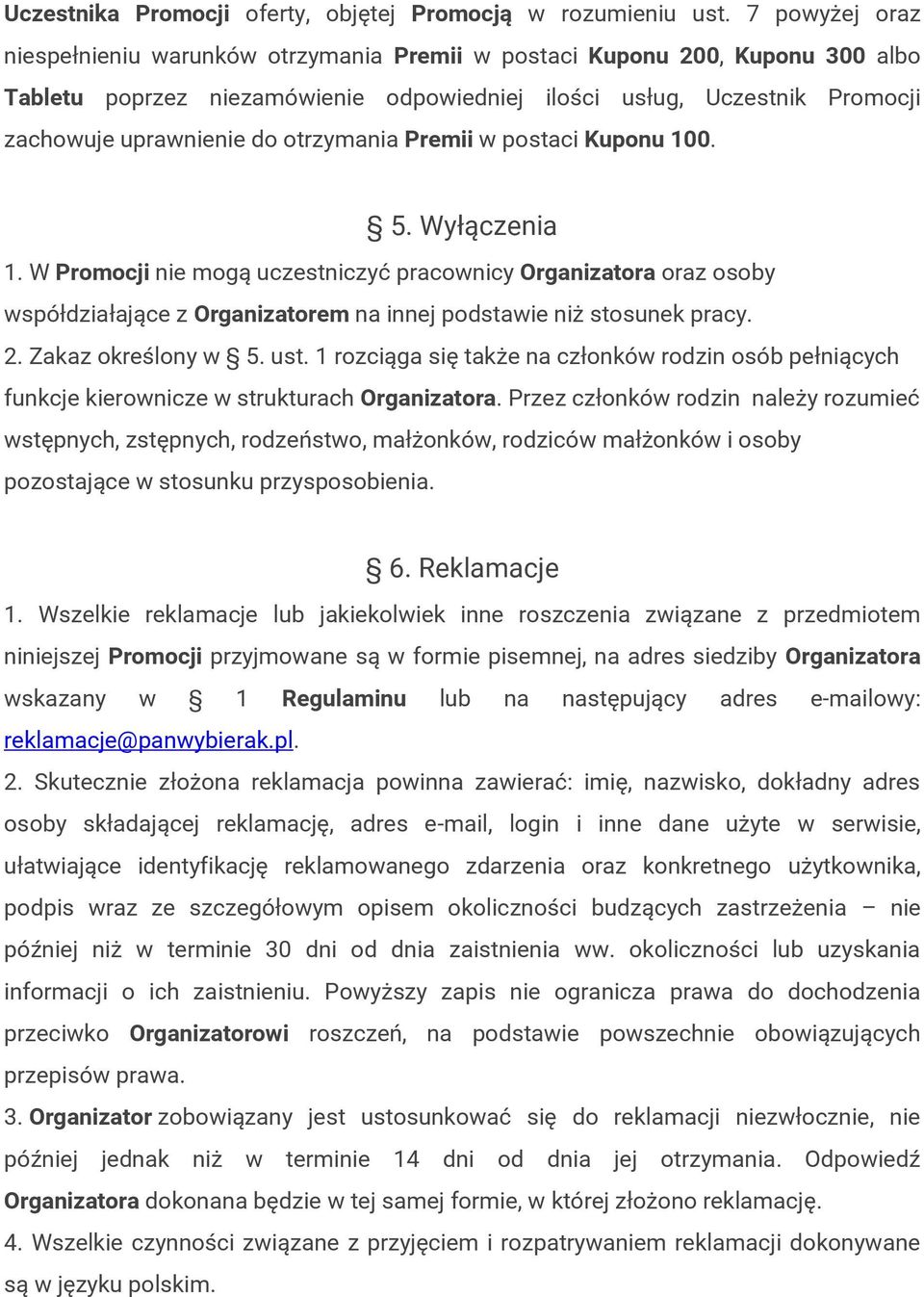 Uczestnika Promocji oferty, objętej Promocją w rozumieniu ust. 7 powyżej oraz niespełnieniu warunków otrzymania Premii w postaci Kuponu 200, Kuponu 300 albo Tabletu poprzez niezamówienie odpowiedniej ilości usług, Uczestnik Promocji zachowuje uprawnienie do otrzymania Premii w postaci Kuponu 100.

§ 5. Wyłączenia

1. W Promocji nie mogą uczestniczyć pracownicy Organizatora oraz osoby współdziałające z Organizatorem na innej podstawie niż stosunek pracy.

2. Zakaz określony w § 5. ust. 1 rozciąga się także na członków rodzin osób pełniących funkcje kierownicze w strukturach Organizatora. Przez członków rodzin należy rozumieć wstępnych, zstępnych, rodzeństwo, małżonków, rodziców małżonków i osoby pozostające w stosunku przysposobienia.

§ 6. Reklamacje

1. Wszelkie reklamacje lub jakiekolwiek inne roszczenia związane z przedmiotem niniejszej Promocji przyjmowane są w formie pisemnej, na adres siedziby Organizatora wskazany w § 1 Regulaminu lub na następujący adres e-mailowy: reklamacje@panwybierak.pl.

2. Skutecznie złożona reklamacja powinna zawierać: imię, nazwisko, dokładny adres osoby składającej reklamację, adres e-mail, login i inne dane użyte w serwisie, ułatwiające identyfikację reklamowanego zdarzenia oraz konkretnego użytkownika, podpis wraz ze szczegółowym opisem okoliczności budzących zastrzeżenia – nie później niż w terminie 30 dni od dnia zaistnienia ww. okoliczności lub uzyskania informacji o ich zaistnieniu. Powyższy zapis nie ogranicza prawa do dochodzenia przeciwko Organizatorowi roszczeń, na podstawie powszechnie obowiązujących przepisów prawa.

3. Organizator zobowiązany jest ustosunkować się do reklamacji niezwłocznie, nie później jednak niż w terminie 14 dni od dnia jej otrzymania. Odpowiedź Organizatora dokonana będzie w tej samej formie, w której złożono reklamację.

4. Wszelkie czynności związane z przyjęciem i rozpatrywaniem reklamacji dokonywane są w języku polskim.